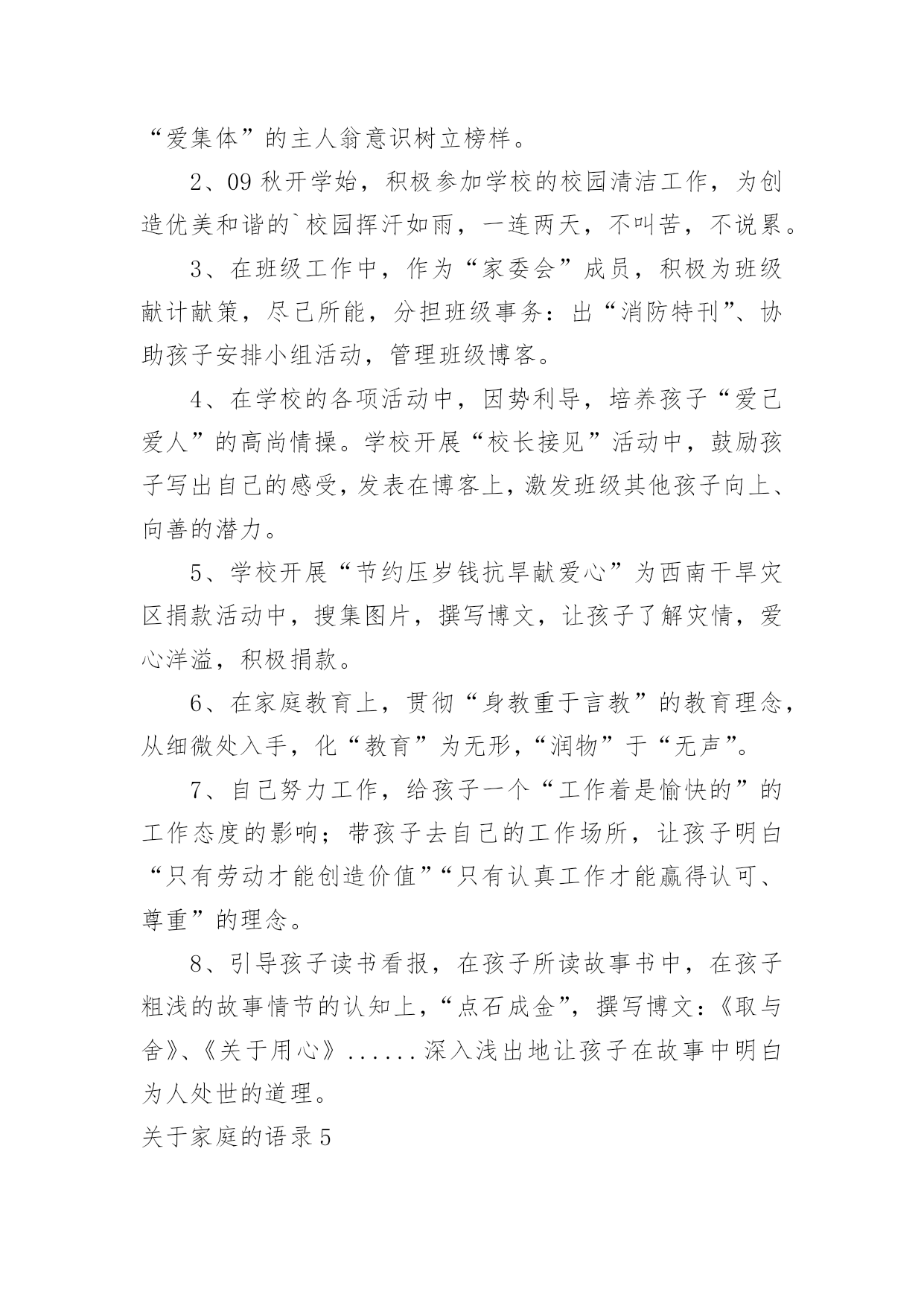 “爱集体”的主人翁意识树立榜样。

2、09 秋开学始，积极参加学校的校园清洁工作，为创造优美和谐的`校园挥汗如雨，一连两天，不叫苦，不说累。

3、在班级工作中，作为“家委会”成员，积极为班级献计献策，尽己所能，分担班级事务：出“消防特刊”、协助孩子安排小组活动，管理班级博客。

4、在学校的各项活动中，因势利导，培养孩子“爱己爱人”的高尚情操。学校开展“校长接见”活动中，鼓励孩子写出自己的感受，发表在博客上，激发班级其他孩子向上、向善的潜力。

5、学校开展“节约压岁钱抗旱献爱心”为西南干旱灾区捐款活动中，搜集图片，撰写博文，让孩子了解灾情，爱心洋溢，积极捐款。

6、在家庭教育上，贯彻“身教重于言教”的教育理念，从细微处入手，化“教育”为无形，“润物”于“无声”。

7、自己努力工作，给孩子一个“工作着是愉快的”的工作态度的影响；带孩子去自己的工作场所，让孩子明白“只有劳动才能创造价值”“只有认真工作才能赢得认可、尊重”的理念。

8、引导孩子读书看报，在孩子所读故事书中，在孩子粗浅的故事情节的认知上，“点石成金”，撰写博文：《取与舍》、《关于用心》......深入浅出地让孩子在故事中明白为人处世的道理。

关于家庭的语录 5